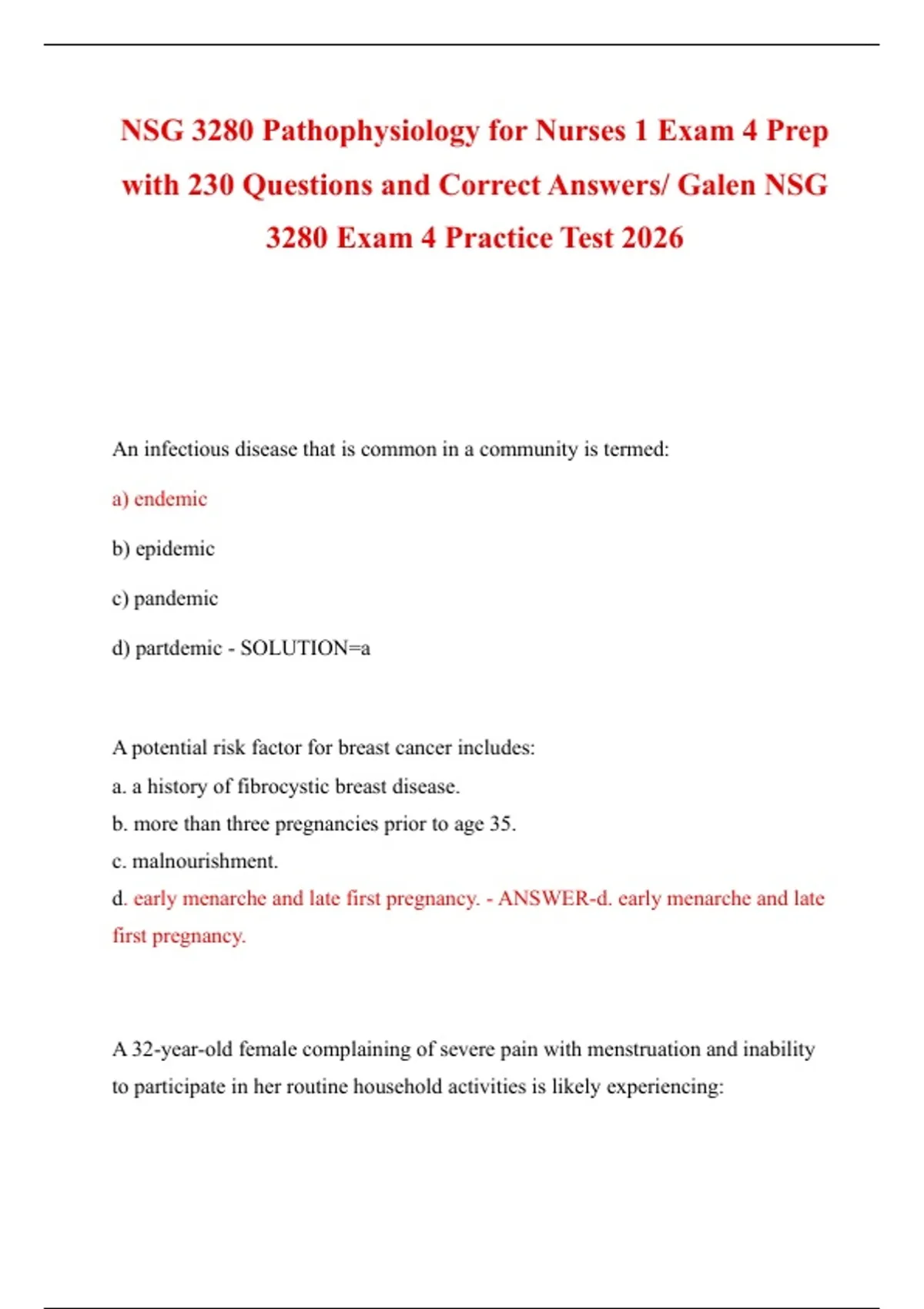 NSG 3280 Pathophysiology for Nurses 1 Exam 4 Prep with 230 Questions and Correct Answers/ Galen NSG 3280 Exam 4 Practice Test 2026

An infectious disease that is common in a community is termed:

a) endemic

b) epidemic

c) pandemic

d) partdemic - SOLUTION=a

A potential risk factor for breast cancer includes:
a. a history of fibrocystic breast disease.
b. more than three pregnancies prior to age 35.
c. malnourishment.
d. early menarche and late first pregnancy. - ANSWER-d. early menarche and late first pregnancy.

A 32-year-old female complaining of severe pain with menstruation and inability to participate in her routine household activities is likely experiencing: